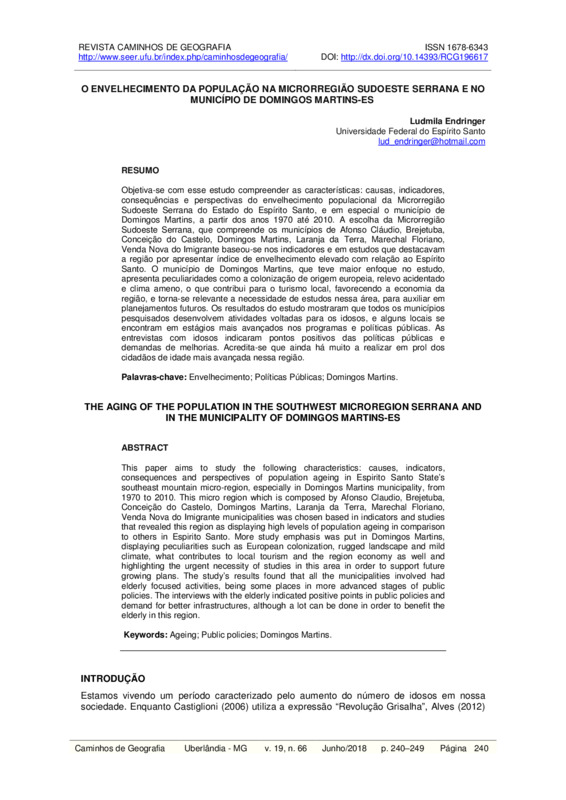 REVISTA CAMINHOS DE GEOGRAFIA
http://www.seer.ufu.br/index.php/caminhosdegeografia/

ISSN 1678-6343
DOI: http://dx.doi.org/10.14393/RCG196617

O ENVELHECIMENTO DA POPULAÇÃO NA MICRORREGIÃO SUDOESTE SERRANA E NO MUNICÍPIO DE DOMINGOS MARTINS-ES

Ludmila Endringer
Universidade Federal do Espírito Santo
lud_endringer@hotmail.com

RESUMO

Objetiva-se com esse estudo compreender as características: causas, indicadores, consequências e perspectivas do envelhecimento populacional da Microrregião Sudoeste Serrana do Estado do Espírito Santo, e em especial o município de Domingos Martins, a partir dos anos 1970 até 2010. A escolha da Microrregião Sudoeste Serrana, que compreende os municípios de Afonso Cláudio, Brejetuba, Conceição do Castelo, Domingos Martins, Laranja da Terra, Marechal Floriano, Venda Nova do Imigrante baseou-se nos indicadores e em estudos que destacavam a região por apresentar índice de envelhecimento elevado com relação ao Espírito Santo. O município de Domingos Martins, que teve maior enfoque no estudo, apresenta peculiaridades como a colonização de origem europeia, relevo acidentado e clima ameno, o que contribui para o turismo local, favorecendo a economia da região, e torna-se relevante a necessidade de estudos nessa área, para auxiliar em planejamentos futuros. Os resultados do estudo mostraram que todos os municípios pesquisados desenvolvem atividades voltadas para os idosos, e alguns locais se encontram em estágios mais avançados nos programas e políticas públicas. As entrevistas com idosos indicaram pontos positivos das políticas públicas e demandas de melhorias. Acredita-se que ainda há muito a realizar em prol dos cidadãos de idade mais avançada nessa região.

Palavras-chave: Envelhecimento; Políticas Públicas; Domingos Martins.

THE AGING OF THE POPULATION IN THE SOUTHWEST MICROREGION SERRANA AND IN THE MUNICIPALITY OF DOMINGOS MARTINS-ES

ABSTRACT

This paper aims to study the following characteristics: causes, indicators, consequences and perspectives of population ageing in Espirito Santo State's southeast mountain micro-region, especially in Domingos Martins municipality, from 1970 to 2010. This micro region which is composed by Afonso Claudio, Brejetuba, Conceição do Castelo, Domingos Martins, Laranja da Terra, Marechal Floriano, Venda Nova do Imigrante municipalities was chosen based in indicators and studies that revealed this region as displaying high levels of population ageing in comparison to others in Espirito Santo. More study emphasis was put in Domingos Martins, displaying peculiarities such as European colonization, rugged landscape and mild climate, what contributes to local tourism and the region economy as well and highlighting the urgent necessity of studies in this area in order to support future growing plans. The study's results found that all the municipalities involved had elderly focused activities, being some places in more advanced stages of public policies. The interviews with the elderly indicated positive points in public policies and demand for better infrastructures, although a lot can be done in order to benefit the elderly in this region.

Keywords: Ageing; Public policies; Domingos Martins.

INTRODUÇÃO

Estamos vivendo um período caracterizado pelo aumento do número de idosos em nossa sociedade. Enquanto Castiglioni (2006) utiliza a expressão "Revolução Grisalha", Alves (2012)

Caminhos de Geografia Uberlândia - MG v. 19, n. 66 Junho/2018 p. 240–249 Página 240